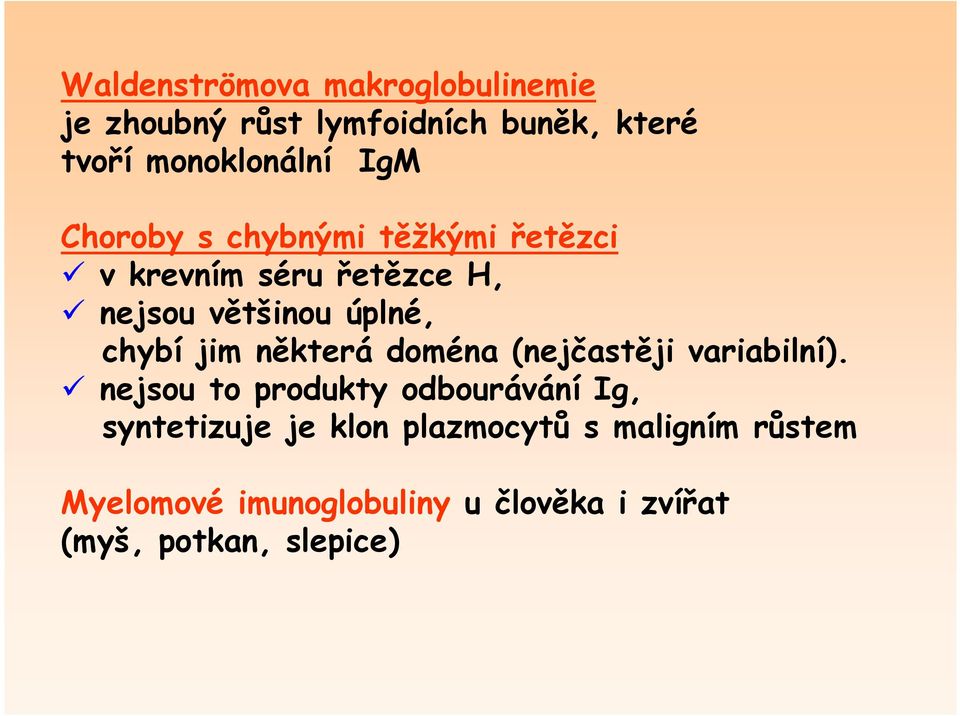 Waldenströmova makroglobulinemie
je zhoubný růst lymfoidních buněk, které tvoří monoklonální IgM

Choroby s chybnými těžkými řetězci
✓ v krevním séru řetězce H,
✓ nejsou většinou úplné, chybí jim některá doména (nejčastěji variabilní).
✓ nejsou to produkty odbourávání Ig, syntetizuje je klon plazmocytů s maligním růstem

Myelomové imunoglobuliny u člověka i zvířat
(myš, potkan, slepice)